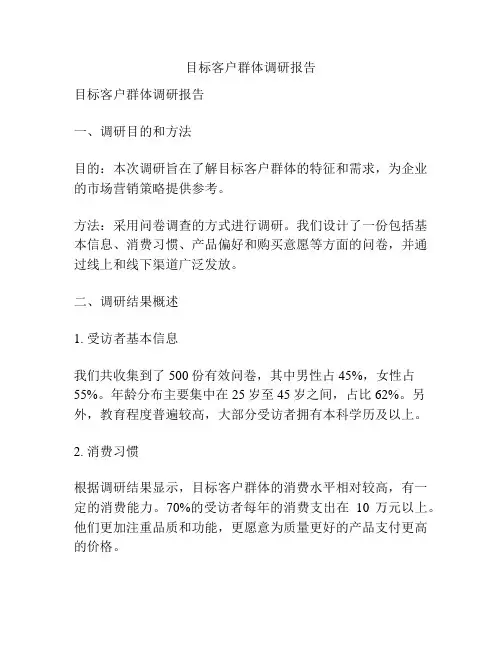 目标客户群体调研报告

目标客户群体调研报告

一、调研目的和方法

目的：本次调研旨在了解目标客户群体的特征和需求，为企业的市场营销策略提供参考。

方法：采用问卷调查的方式进行调研。我们设计了一份包括基本信息、消费习惯、产品偏好和购买意愿等方面的问卷，并通过线上和线下渠道广泛发放。

二、调研结果概述

1. 受访者基本信息

我们共收集到了 500 份有效问卷，其中男性占 45%，女性占 55%。年龄分布主要集中在 25 岁至 45 岁之间，占比 62%。另外，教育程度普遍较高，大部分受访者拥有本科学历及以上。

2. 消费习惯

根据调研结果显示，目标客户群体的消费水平相对较高，有一定的消费能力。70%的受访者每年的消费支出在 10 万元以上。他们更加注重品质和功能，更愿意为质量更好的产品支付更高的价格。